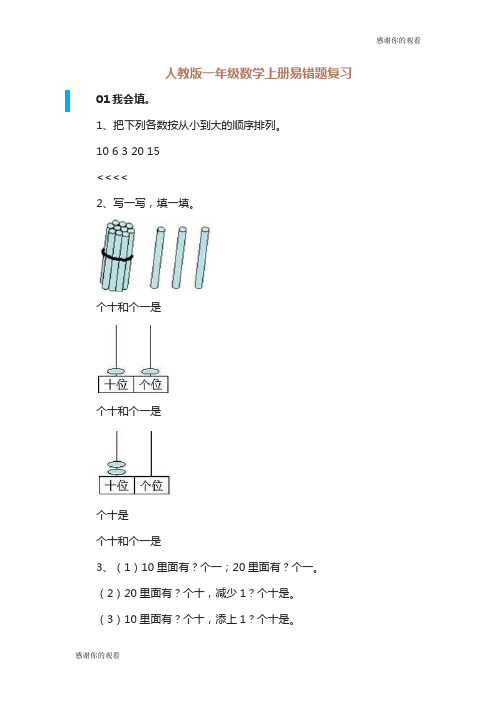 感谢你的观看

人教版一年级数学上册易错题复习

01 我会填。

1、把下列各数按从小到大的顺序排列。

10 6 3 20 15

< < < <

2、写一写，填一填。

个十和个一是

十位 个位

个十和个一是

十位 个位

个十是

个十和个一是

3、（1）10 里面有？个一；20 里面有？个一。

（2）20 里面有？个十，减少 1？个十是。

（3）10 里面有？个十，添上 1？个十是。

感谢你的观看